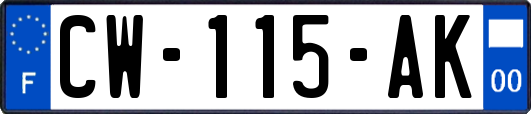 F
CW-115-AK
00